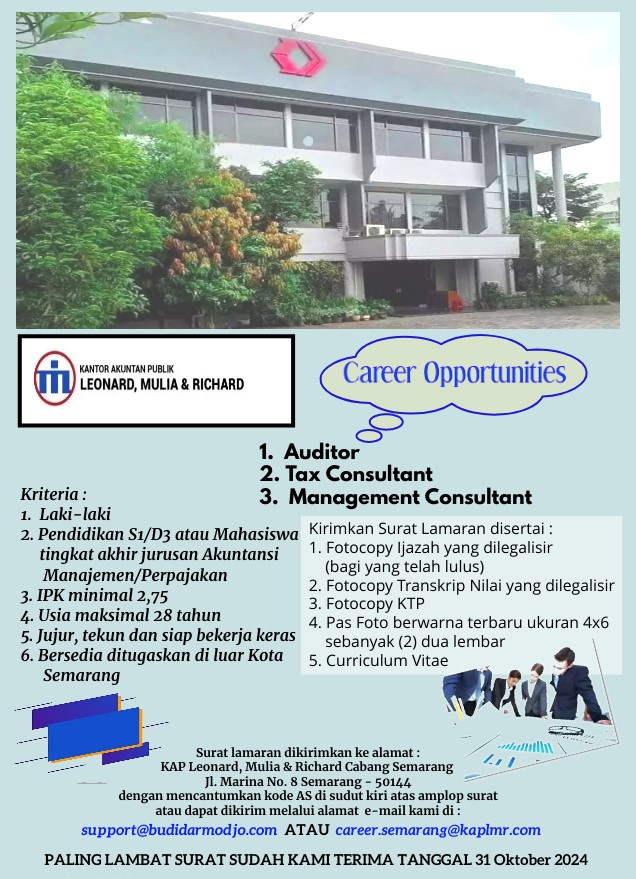 KANTOR AKUNTAN PUBLIK
LEONARD, MULIA & RICHARD

Career Opportunities

1. Auditor
2. Tax Consultant
3. Management Consultant

Kriteria :
1. Laki-laki
2. Pendidikan S1/D3 atau Mahasiswa tingkat akhir jurusan Akuntansi Manajemen/Perpajakan
3. IPK minimal 2,75
4. Usia maksimal 28 tahun
5. Jujur, tekun dan siap bekerja keras
6. Bersedia ditugaskan di luar Kota Semarang

Kirimkan Surat Lamaran disertai :
1. Fotocopy Ijazah yang dilegalisir (bagi yang telah lulus)
2. Fotocopy Transkrip Nilai yang dilegalisir
3. Fotocopy KTP
4. Pas Foto berwarna terbaru ukuran 4x6 sebanyak (2) dua lembar
5. Curriculum Vitae

Surat lamaran dikirimkan ke alamat :
KAP Leonard, Mulia & Richard Cabang Semarang
Jl. Marina No. 8 Semarang - 50144
dengan mencantumkan kode AS di sudut kiri atas amplop surat
atau dapat dikirim melalui alamat e-mail kami di :
support@budidarmodjo.com ATAU career.semarang@kaplmr.com

PALING LAMBAT SURAT SUDAH KAMI TERIMA TANGGAL 31 Oktober 2024